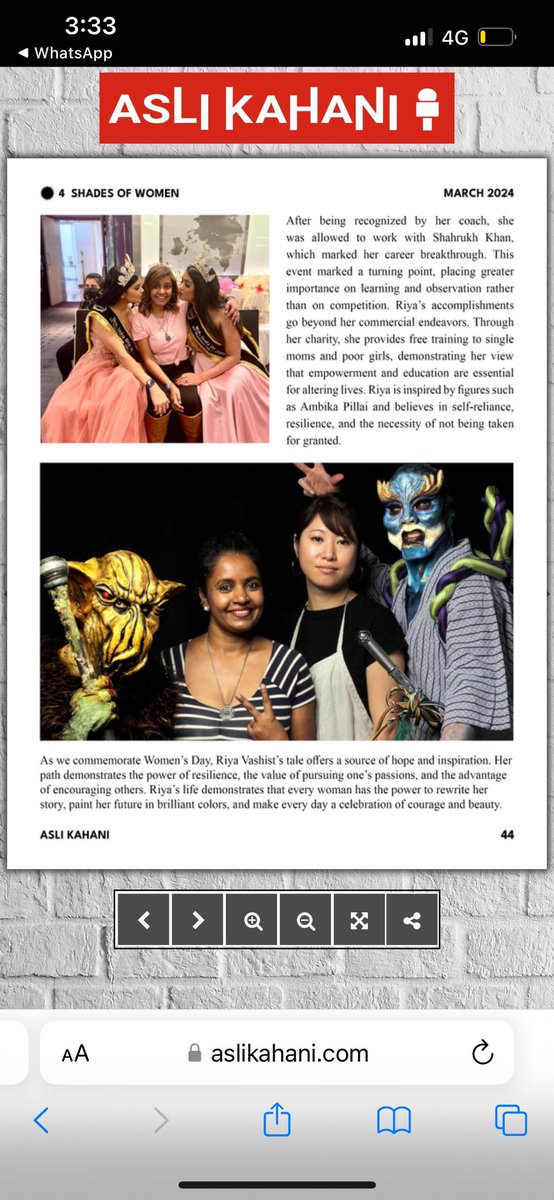 3:33
◀ WhatsApp
4G

ASLI KAHANI

4 SHADES OF WOMEN

MARCH 2024

After being recognized by her coach, she was allowed to work with Shahrukh Khan, which marked her career breakthrough. This event marked a turning point, placing greater importance on learning and observation rather than on competition. Riya's accomplishments go beyond her commercial endeavors. Through her charity, she provides free training to single moms and poor girls, demonstrating her view that empowerment and education are essential for altering lives. Riya is inspired by figures such as Ambika Pillai and believes in self-reliance, resilience, and the necessity of not being taken for granted.

As we commemorate Women's Day, Riya Vashist's tale offers a source of hope and inspiration. Her path demonstrates the power of resilience, the value of pursuing one's passions, and the advantage of encouraging others. Riya's life demonstrates that every woman has the power to rewrite her story, paint her future in brilliant colors, and make every day a celebration of courage and beauty.

ASLI KAHANI

44

AA aslikahani.com